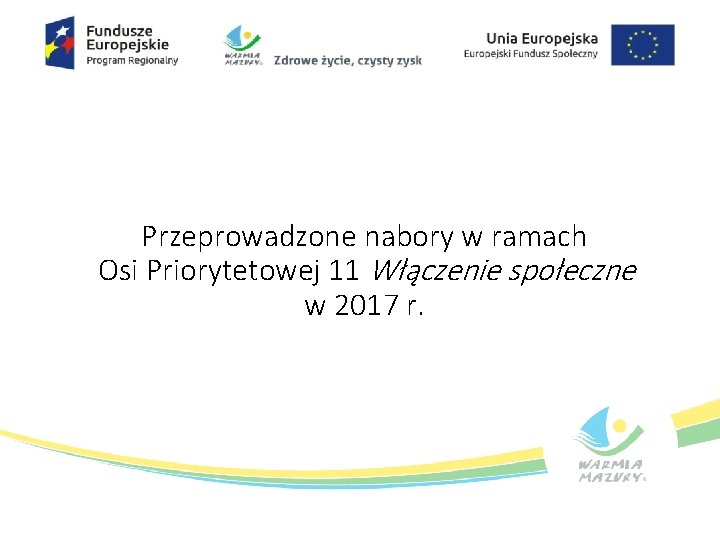 Fundusze
Europejskie
Program Regionalny

WARMIA MAZURY

Zdrowe życie, czysty zysk

Unia Europejska
Europejski Fundusz Społeczny

Przeprowadzone nabory w ramach
Osi Priorytetowej 11 Włączenie społeczne
w 2017 r.

WARMIA
MAZURY